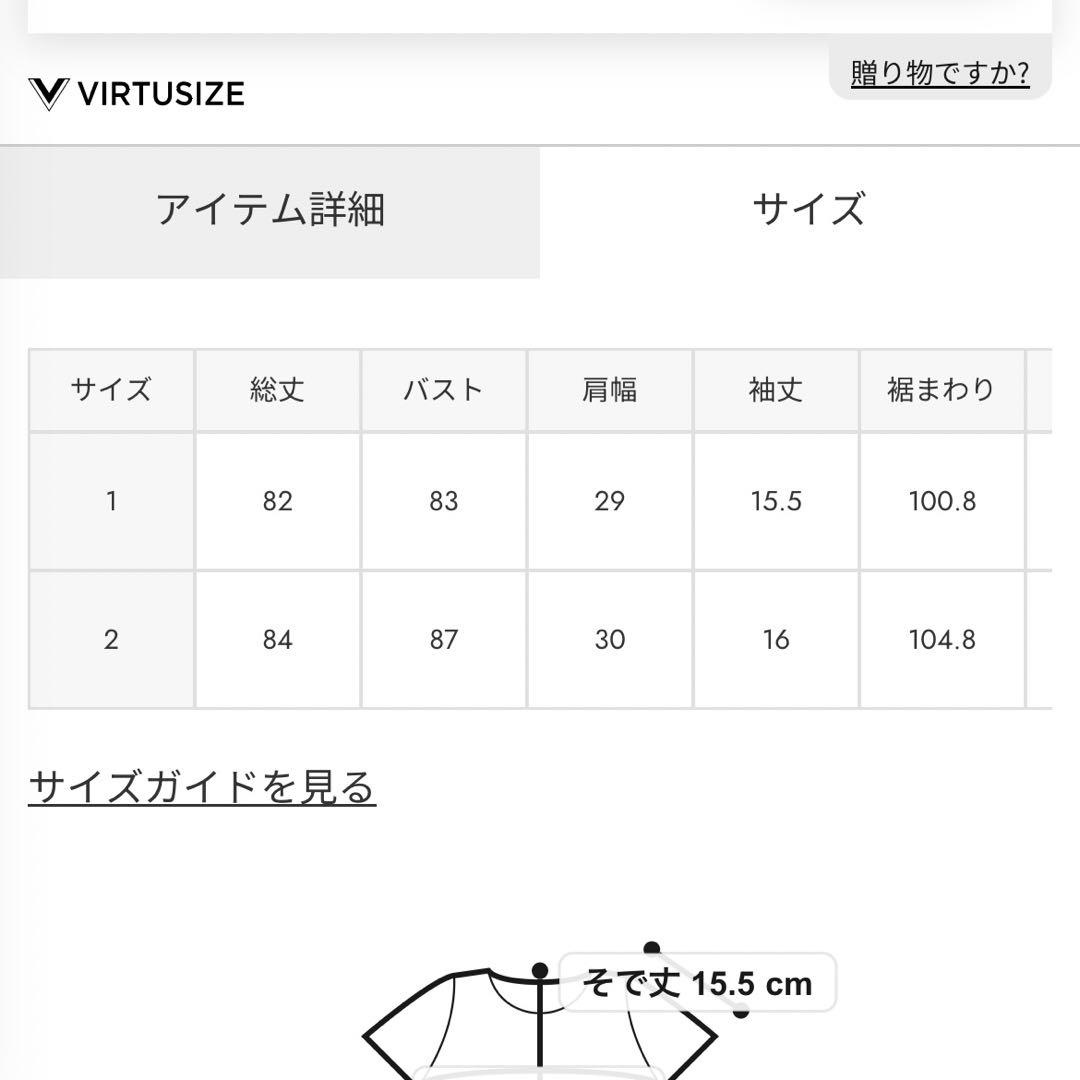 VIRTUSIZE

贈り物ですか?

アイテム詳細

サイズ

| サイズ | 総丈 | バスト | 肩幅 | 袖丈 | 裾まわり |
|---|---|---|---|---|---|
| 1 | 82 | 83 | 29 | 15.5 | 100.8 |
| 2 | 84 | 87 | 30 | 16 | 104.8 |

サイズガイドを見る

そで丈 15.5 cm